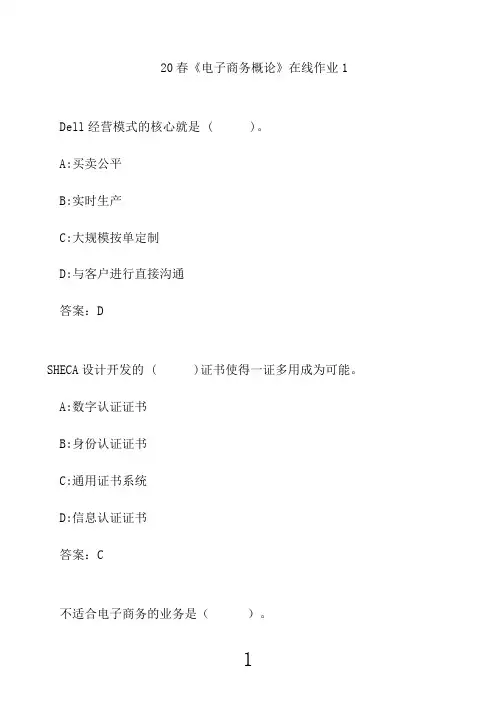 20春《电子商务概论》在线作业1

Dell经营模式的核心就是（　　）。

A:买卖公平

B:实时生产

C:大规模按单定制

D:与客户进行直接沟通

答案：D

SHECA设计开发的（　　）证书使得一证多用成为可能。

A:数字认证证书

B:身份认证证书

C:通用证书系统

D:信息认证证书

答案：C

不适合电子商务的业务是（　　）。

1